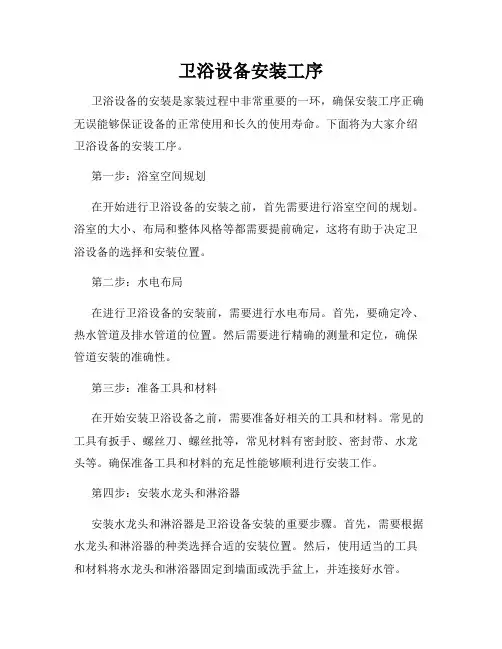 卫浴设备安装工序

卫浴设备的安装是家装过程中非常重要的一环，确保安装工序正确无误能够保证设备的正常使用和长久的使用寿命。下面将为大家介绍卫浴设备的安装工序。

第一步：浴室空间规划

在开始进行卫浴设备的安装之前，首先需要进行浴室空间的规划。浴室的大小、布局和整体风格等都需要提前确定，这将有助于决定卫浴设备的选择和安装位置。

第二步：水电布局

在进行卫浴设备的安装前，需要进行水电布局。首先，要确定冷、热水管道及排水管道的位置。然后需要进行精确的测量和定位，确保管道安装的准确性。

第三步：准备工具和材料

在开始安装卫浴设备之前，需要准备好相关的工具和材料。常见的工具有扳手、螺丝刀、螺丝批等，常见材料有密封胶、密封带、水龙头等。确保准备工具和材料的充足性能够顺利进行安装工作。

第四步：安装水龙头和淋浴器

安装水龙头和淋浴器是卫浴设备安装的重要步骤。首先，需要根据水龙头和淋浴器的种类选择合适的安装位置。然后，使用适当的工具和材料将水龙头和淋浴器固定到墙面或洗手盆上，并连接好水管。